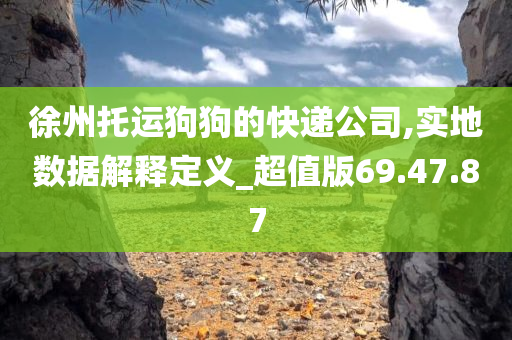 徐州托运狗狗的快递公司,实地数据解释定义_超值版69.47.87